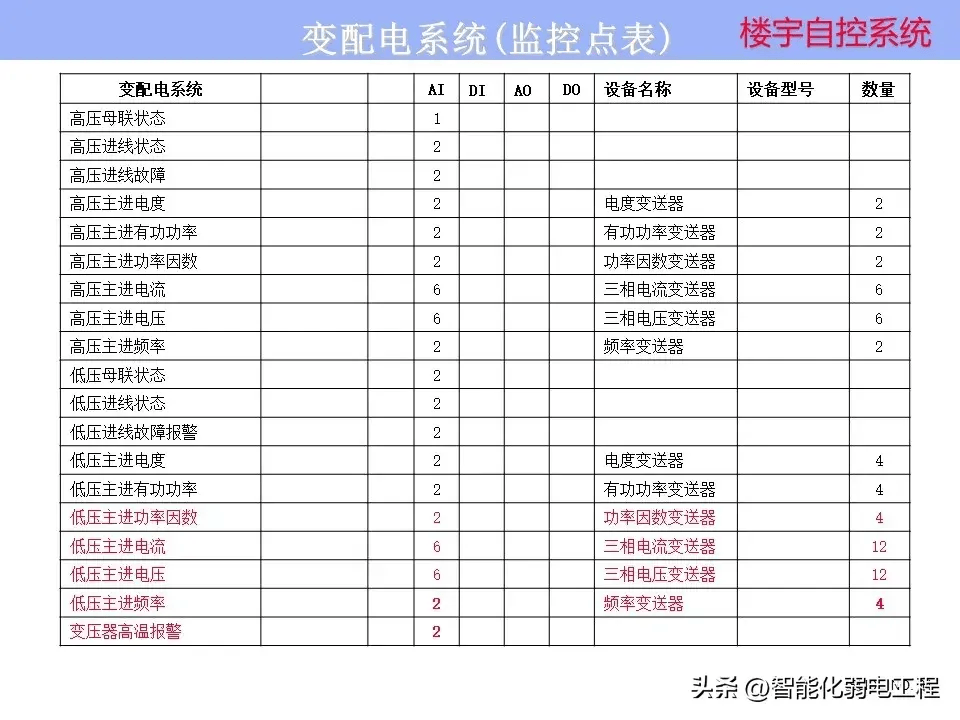 变配电系统(监控点表)

楼宇自控系统

| 变配电系统 | | | AI | DI | AO | DO | 设备名称 | 设备型号 | 数量 |
|---|---|---|---|---|---|---|---|---|---|
| 高压母联状态 | | | 1 | | | | | | |
| 高压进线状态 | | | 2 | | | | | | |
| 高压进线故障 | | | 2 | | | | | | |
| 高压主进电度 | | | 2 | | | | 电度变送器 | | 2 |
| 高压主进有功功率 | | | 2 | | | | 有功功率变送器 | | 2 |
| 高压主进功率因数 | | | 2 | | | | 功率因数变送器 | | 2 |
| 高压主进电流 | | | 6 | | | | 三相电流变送器 | | 6 |
| 高压主进电压 | | | 6 | | | | 三相电压变送器 | | 6 |
| 高压主进频率 | | | 2 | | | | 频率变送器 | | 2 |
| 低压母联状态 | | | 2 | | | | | | |
| 低压进线状态 | | | 2 | | | | | | |
| 低压进线故障报警 | | | 2 | | | | | | |
| 低压主进电度 | | | 2 | | | | 电度变送器 | | 4 |
| 低压主进有功功率 | | | 2 | | | | 有功功率变送器 | | 4 |
| 低压主进功率因数 | | | 2 | | | | 功率因数变送器 | | 4 |
| 低压主进电流 | | | 6 | | | | 三相电流变送器 | | 12 |
| 低压主进电压 | | | 6 | | | | 三相电压变送器 | | 12 |
| 低压主进频率 | | | 2 | | | | 频率变送器 | | 4 |
| 变压器高温报警 | | | 2 | | | | | | |

头条 @智能化弱电工程